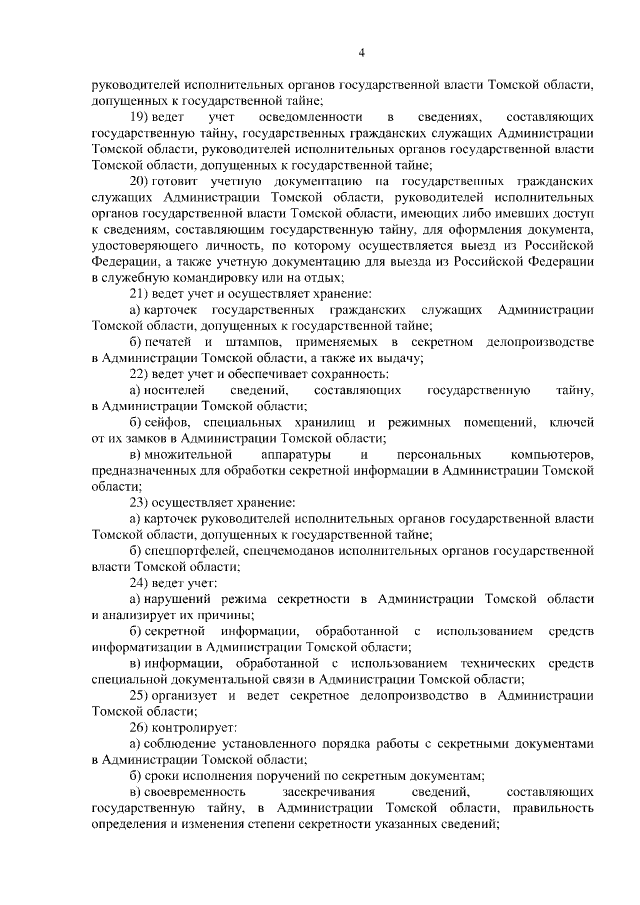 4

руководителей исполнительных органов государственной власти Томской области, допущенных к государственной тайне;

19) ведет учет осведомленности в сведениях, составляющих государственную тайну, государственных гражданских служащих Администрации Томской области, руководителей исполнительных органов государственной власти Томской области, допущенных к государственной тайне;

20) готовит учетную документацию на государственных гражданских служащих Администрации Томской области, руководителей исполнительных органов государственной власти Томской области, имеющих либо имевших доступ к сведениям, составляющим государственную тайну, для оформления документа, удостоверяющего личность, по которому осуществляется выезд из Российской Федерации, а также учетную документацию для выезда из Российской Федерации в служебную командировку или на отдых;

21) ведет учет и осуществляет хранение:

а) карточек государственных гражданских служащих Администрации Томской области, допущенных к государственной тайне;

б) печатей и штампов, применяемых в секретном делопроизводстве в Администрации Томской области, а также их выдачу;

22) ведет учет и обеспечивает сохранность:

а) носителей сведений, составляющих государственную тайну, в Администрации Томской области;

б) сейфов, специальных хранилищ и режимных помещений, ключей от их замков в Администрации Томской области;

в) множительной аппаратуры и персональных компьютеров, предназначенных для обработки секретной информации в Администрации Томской области;

23) осуществляет хранение:

а) карточек руководителей исполнительных органов государственной власти Томской области, допущенных к государственной тайне;

б) спецпортфелей, спецчемоданов исполнительных органов государственной власти Томской области;

24) ведет учет:

а) нарушений режима секретности в Администрации Томской области и анализирует их причины;

б) секретной информации, обработанной с использованием средств информатизации в Администрации Томской области;

в) информации, обработанной с использованием технических средств специальной документальной связи в Администрации Томской области;

25) организует и ведет секретное делопроизводство в Администрации Томской области;

26) контролирует:

а) соблюдение установленного порядка работы с секретными документами в Администрации Томской области;

б) сроки исполнения поручений по секретным документам;

в) своевременность засекречивания сведений, составляющих государственную тайну, в Администрации Томской области, правильность определения и изменения степени секретности указанных сведений;